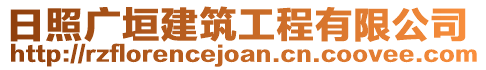 日照广垣建筑工程有限公司
http://rzflorencejoan.cn.coovee.com